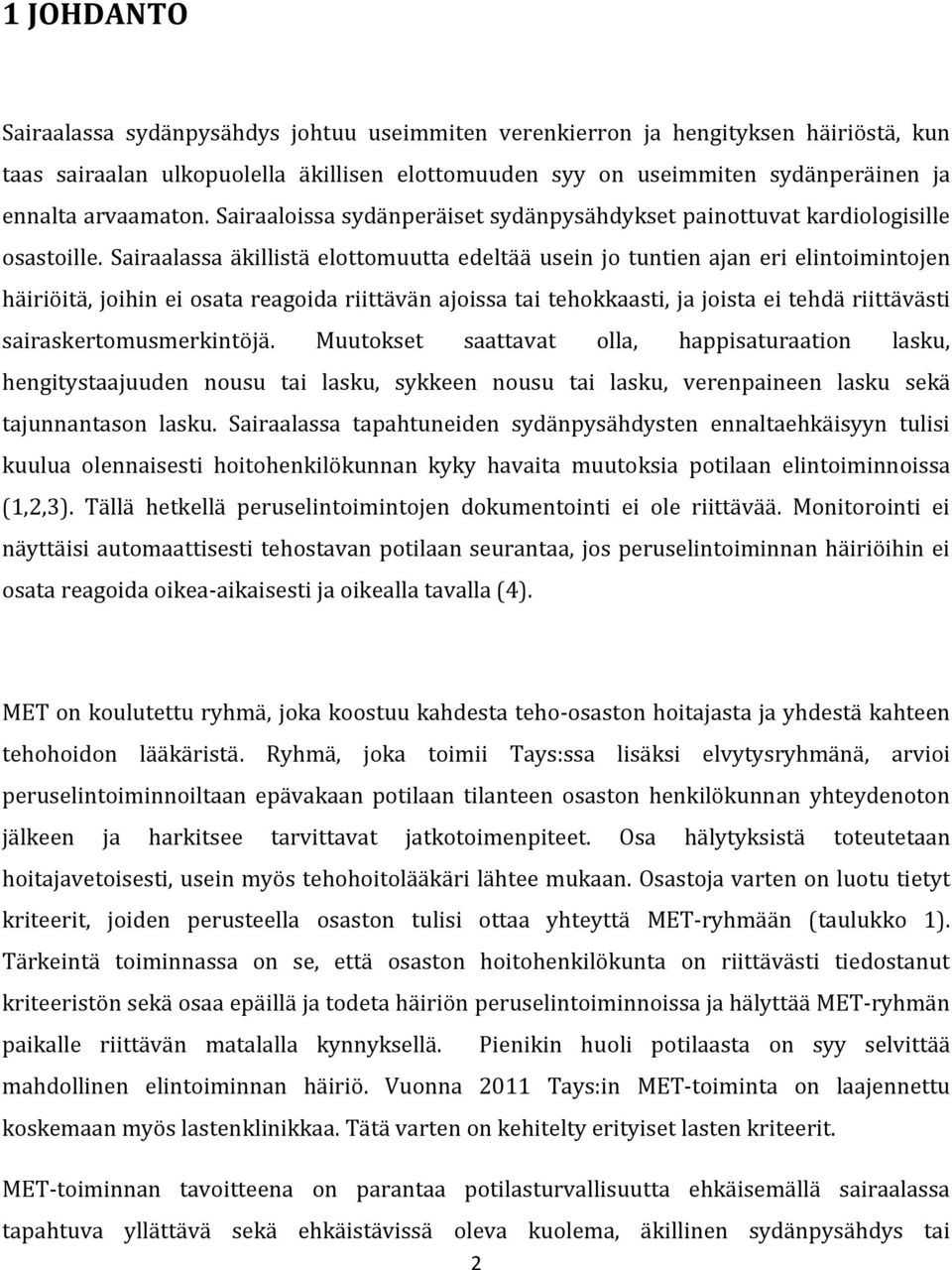 1 JOHDANTO

Sairaalassa sydänpysähdys johtuu useimmiten verenkierron ja hengityksen häiriöstä, kun taas sairaalan ulkopuolella äkillisen elottomuuden syy on useimmiten sydänperäinen ja ennalta arvaamaton. Sairaaloissa sydänperäiset sydänpysähdykset painottuvat kardiologisille osastoille. Sairaalassa äkillistä elottomuutta edeltää usein jo tuntien ajan eri elintoimintojen häiriöitä, joihin ei osata reagoida riittävän ajoissa tai tehokkaasti, ja joista ei tehdä riittävästi sairaskertomusmerkintöjä. Muutokset saattavat olla, happisaturaation lasku, hengitystaajuuden nousu tai lasku, sykkeen nousu tai lasku, verenpaineen lasku sekä tajunnantason lasku. Sairaalassa tapahtuneiden sydänpysähdysten ennaltaehkäisyyn tulisi kuulua olennaisesti hoitohenkilökunnan kyky havaita muutoksia potilaan elintoiminnoissa (1,2,3). Tällä hetkellä peruselintoimintojen dokumentointi ei ole riittävää. Monitorointi ei näyttäisi automaattisesti tehostavan potilaan seurantaa, jos peruselintoiminnan häiriöihin ei osata reagoida oikea-aikaisesti ja oikealla tavalla (4).

MET on koulutettu ryhmä, joka koostuu kahdesta teho-osaston hoitajasta ja yhdestä kahteen tehohoidon lääkäristä. Ryhmä, joka toimii Tays:ssa lisäksi elvytysryhmänä, arvioi peruselintoiminnoiltaan epävakaan potilaan tilanteen osaston henkilökunnan yhteydenoton jälkeen ja harkitsee tarvittavat jatkotoimenpiteet. Osa hälytyksistä toteutetaan hoitajavetoisesti, usein myös tehohoitolääkäri lähtee mukaan. Osastoja varten on luotu tietyt kriteerit, joiden perusteella osaston tulisi ottaa yhteyttä MET-ryhmään (taulukko 1). Tärkeintä toiminnassa on se, että osaston hoitohenkilökunta on riittävästi tiedostanut kriteeristön sekä osaa epäillä ja todeta häiriön peruselintoiminnoissa ja hälyttää MET-ryhmän paikalle riittävän matalalla kynnyksellä. Pienikin huoli potilaasta on syy selvittää mahdollinen elintoiminnan häiriö. Vuonna 2011 Tays:in MET-toiminta on laajennettu koskemaan myös lastenklinikkaa. Tätä varten on kehitelty erityiset lasten kriteerit.

MET-toiminnan tavoitteena on parantaa potilasturvallisuutta ehkäisemällä sairaalassa tapahtuva yllättävä sekä ehkäistävissä oleva kuolema, äkillinen sydänpysähdys tai

2